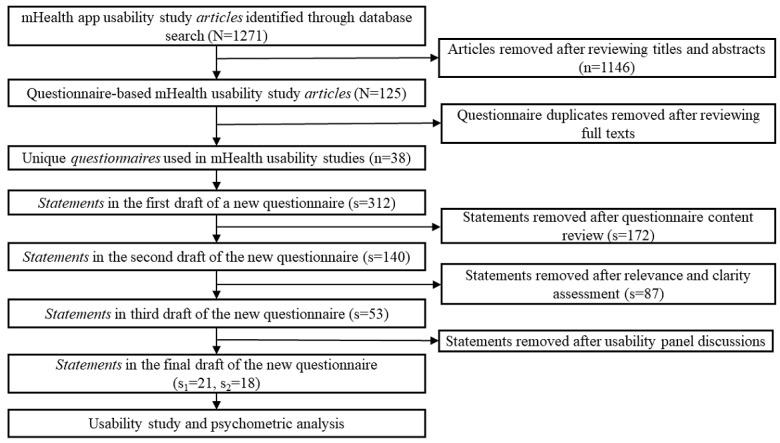 mHealth app usability study articles identified through database search (N=1271)

Articles removed after reviewing titles and abstracts (n=1146)

Questionnaire-based mHealth usability study articles (N=125)

Questionnaire duplicates removed after reviewing full texts

Unique questionnaires used in mHealth usability studies (n=38)

Statements in the first draft of a new questionnaire (s=312)

Statements removed after questionnaire content review (s=172)

Statements in the second draft of the new questionnaire (s=140)

Statements removed after relevance and clarity assessment (s=87)

Statements in third draft of the new questionnaire (s=53)

Statements removed after usability panel discussions

Statements in the final draft of the new questionnaire ($s_1$=21, $s_2$=18)

Usability study and psychometric analysis